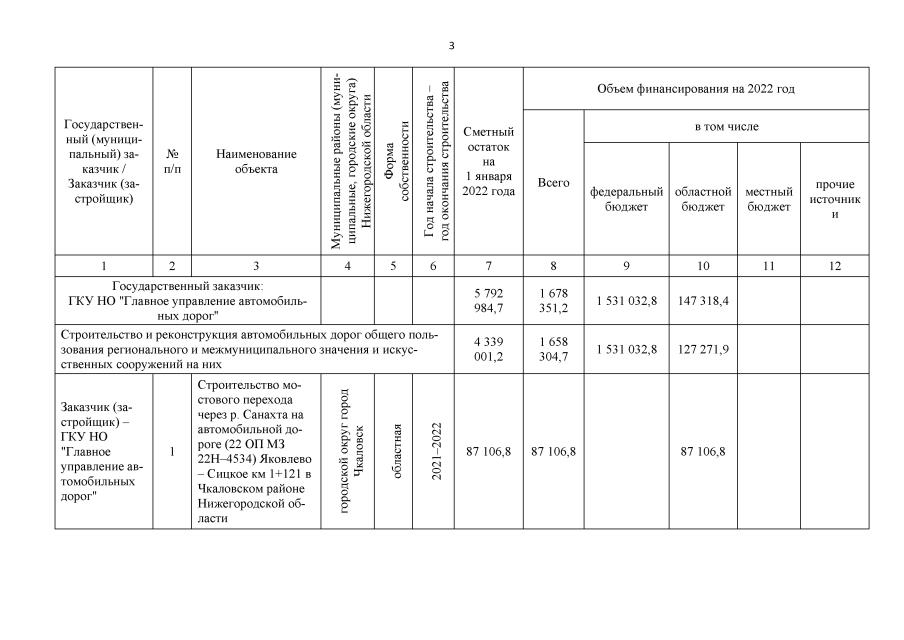 3

| Государственный (муниципальный) заказчик / Заказчик (застройщик) | № п/п | Наименование объекта | Муниципальные районы (муниципальные, городские округа) Нижегородской области | Форма собственности | Год начала строительства – год окончания строительства | Сметный остаток на 1 января 2022 года | Объем финансирования на 2022 год: Всего | в том числе: федеральный бюджет | областной бюджет | местный бюджет | прочие источники |
|---|---|---|---|---|---|---|---|---|---|---|---|
| 1 | 2 | 3 | 4 | 5 | 6 | 7 | 8 | 9 | 10 | 11 | 12 |
| Государственный заказчик: ГКУ НО "Главное управление автомобильных дорог" | | | | | | 5 792 984,7 | 1 678 351,2 | 1 531 032,8 | 147 318,4 | | |
| Строительство и реконструкция автомобильных дорог общего пользования регионального и межмуниципального значения и искусственных сооружений на них | | | | | | 4 339 001,2 | 1 658 304,7 | 1 531 032,8 | 127 271,9 | | |
| Заказчик (застройщик) – ГКУ НО "Главное управление автомобильных дорог" | 1 | Строительство мостового перехода через р. Санахта на автомобильной дороге (22 ОП МЗ 22Н–4534) Яковлево – Сицкое км 1+121 в Чкаловском районе Нижегородской области | городской округ город Чкаловск | областная | 2021–2022 | 87 106,8 | 87 106,8 | | 87 106,8 | | |